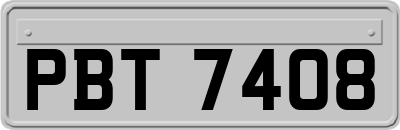 PBT 7408